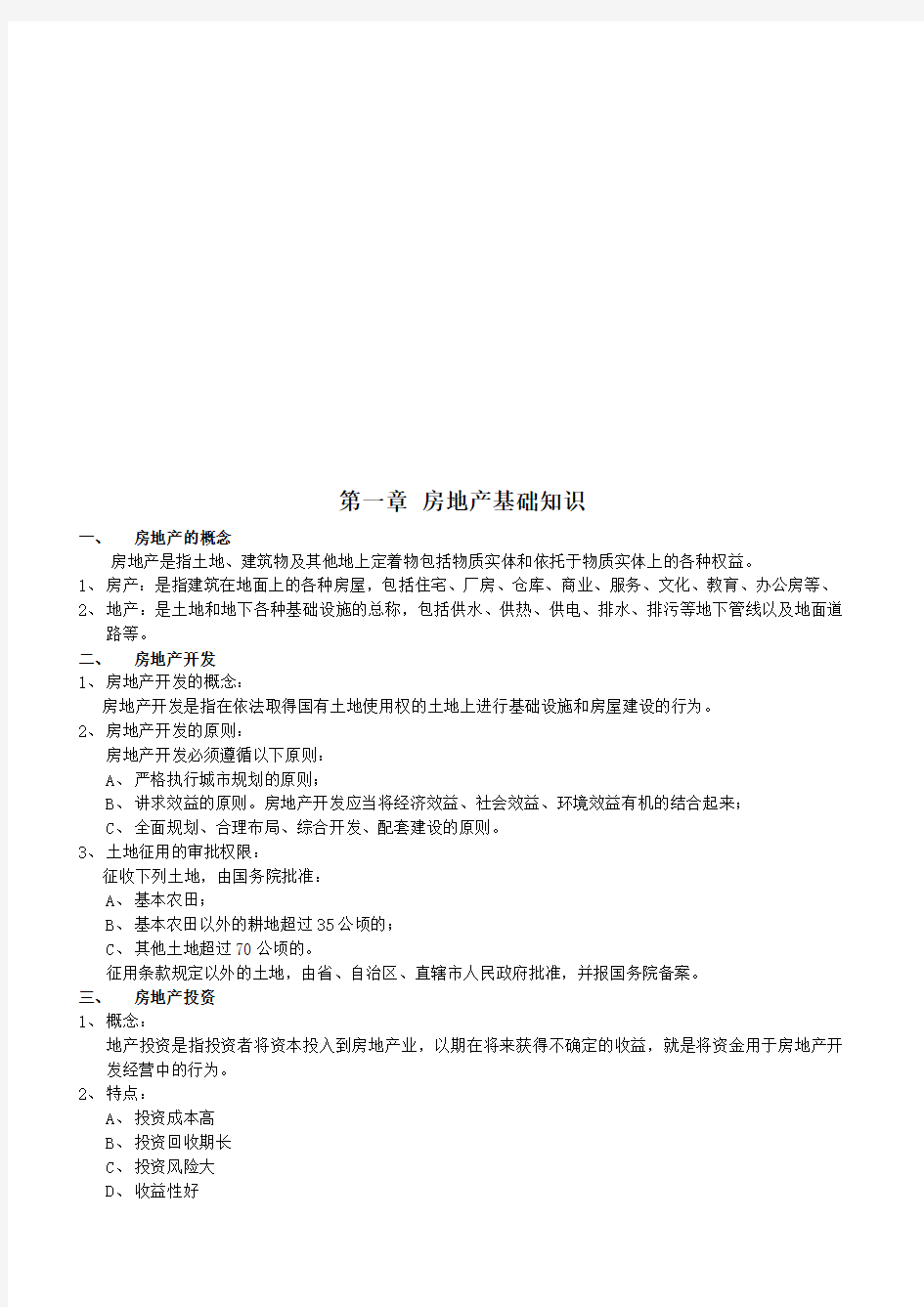 第一章 房地产基础知识

一、 房地产的概念

房地产是指土地、建筑物及其他地上定着物包括物质实体和依托于物质实体上的各种权益。

1、房产：是指建筑在地面上的各种房屋，包括住宅、厂房、仓库、商业、服务、文化、教育、办公房等、

2、地产：是土地和地下各种基础设施的总称，包括供水、供热、供电、排水、排污等地下管线以及地面道路等。

二、 房地产开发

1、房地产开发的概念：

房地产开发是指在依法取得国有土地使用权的土地上进行基础设施和房屋建设的行为。

2、房地产开发的原则：

房地产开发必须遵循以下原则：

A、严格执行城市规划的原则；

B、讲求效益的原则。房地产开发应当将经济效益、社会效益、环境效益有机的结合起来；

C、全面规划、合理布局、综合开发、配套建设的原则。

3、土地征用的审批权限：

征收下列土地，由国务院批准：

A、基本农田；

B、基本农田以外的耕地超过35公顷的；

C、其他土地超过70公顷的。

征用条款规定以外的土地，由省、自治区、直辖市人民政府批准，并报国务院备案。

三、 房地产投资

1、概念：

地产投资是指投资者将资本投入到房地产业，以期在将来获得不确定的收益，就是将资金用于房地产开发经营中的行为。

2、特点：

A、投资成本高

B、投资回收期长

C、投资风险大

D、收益性好